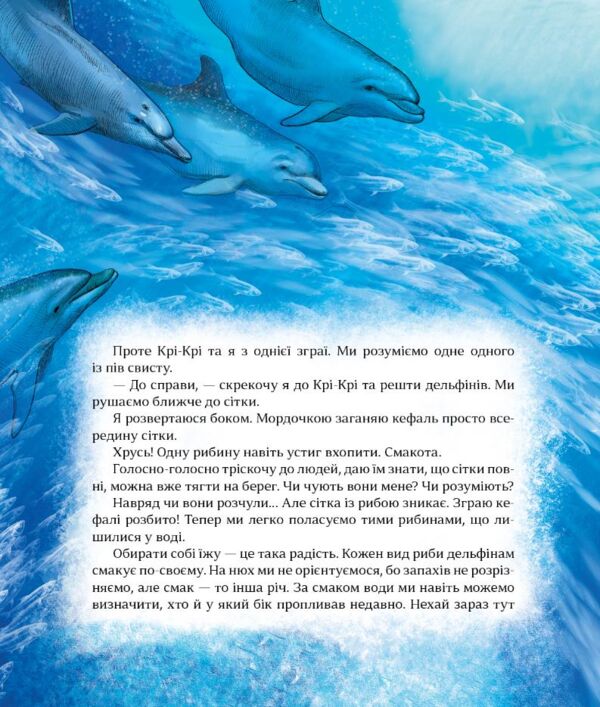 Проте Крі-Крі та я з однієї зграї. Ми розуміємо одне одного із пів свисту.

— До справи, — скрекочу я до Крі-Крі та решти дельфінів. Ми рушаємо ближче до сітки.

Я розвертаюся боком. Мордочкою заганяю кефаль просто всередину сітки.

Хрусь! Одну рибину навіть устиг вхопити. Смакота.

Голосно-голосно тріскочу до людей, даю їм знати, що сітки повні, можна вже тягти на берег. Чи чують вони мене? Чи розуміють?

Навряд чи вони розчули... Але сітка із рибою зникає. Зграю кефалі розбито! Тепер ми легко поласуємо тими рибинами, що лишилися у воді.

Обирати собі їжу — це така радість. Кожен вид риби дельфінам смакує по-своєму. На нюх ми не орієнтуємося, бо запахів не розрізняємо, але смак — то інша річ. За смаком води ми навіть можемо визначити, хто й у який бік пропливав недавно. Нехай зараз тут